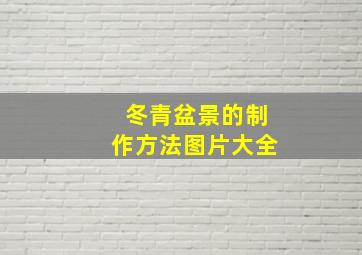 冬青盆景的制作方法图片大全